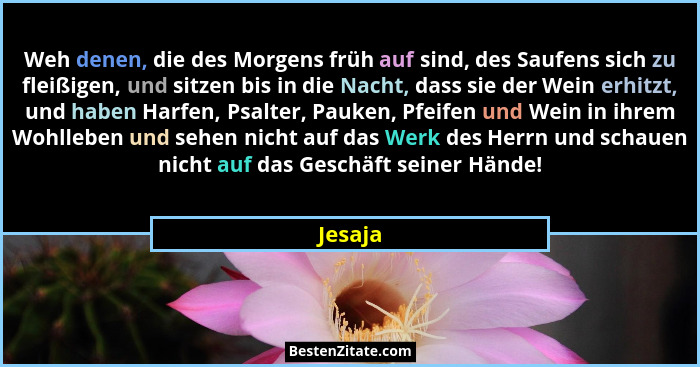 Weh denen, die des Morgens früh auf sind, des Saufens sich zu fleißigen, und sitzen bis in die Nacht, dass sie der Wein erhitzt, und haben Harfen, Psalter, Pauken, Pfeifen und Wein in ihrem Wohlleben und sehen nicht auf das Werk des Herrn und schauen nicht auf das Geschäft seiner Hände!

Jesaja

BestenZitate.com